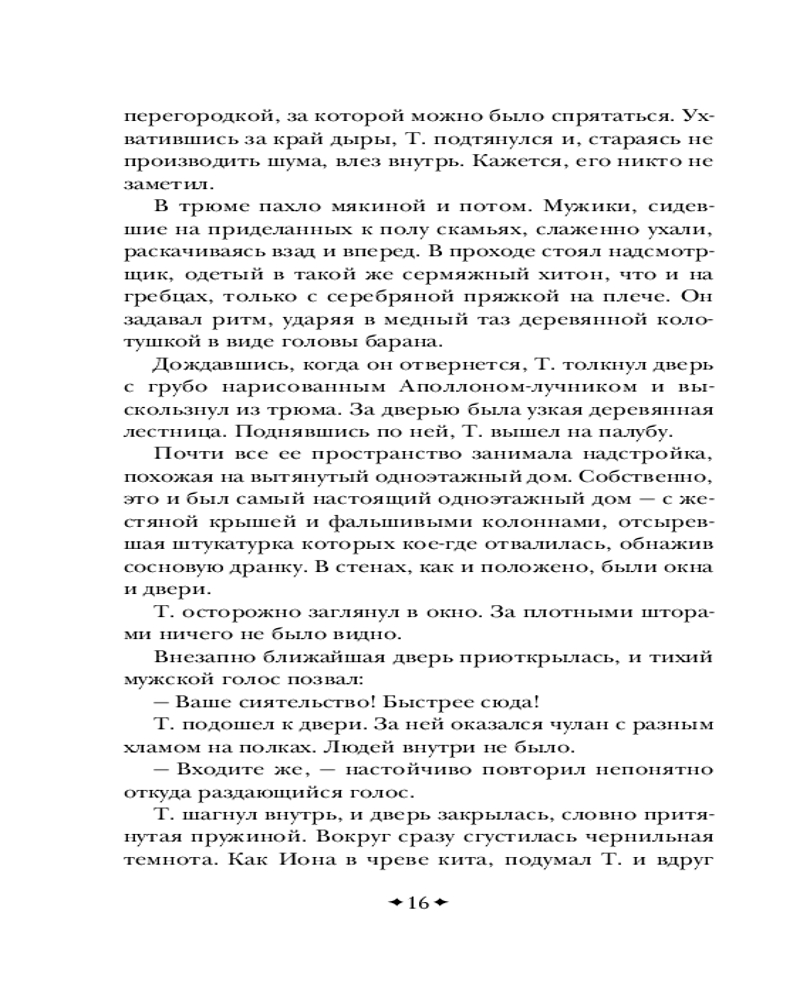 перегородкой, за которой можно было спрятаться. Ухватившись за край дыры, Т. подтянулся и, стараясь не производить шума, влез внутрь. Кажется, его никто не заметил.

В трюме пахло мякиной и потом. Мужики, сидевшие на приделанных к полу скамьях, слаженно ухали, раскачиваясь взад и вперед. В проходе стоял надсмотрщик, одетый в такой же сермяжный хитон, что и на гребцах, только с серебряной пряжкой на плече. Он задавал ритм, ударяя в медный таз деревянной колотушкой в виде головы барана.

Дождавшись, когда он отвернется, Т. толкнул дверь с грубо нарисованным Аполлоном-лучником и выскользнул из трюма. За дверью была узкая деревянная лестница. Поднявшись по ней, Т. вышел на палубу.

Почти все ее пространство занимала надстройка, похожая на вытянутый одноэтажный дом. Собственно, это и был самый настоящий одноэтажный дом — с жестяной крышей и фальшивыми колоннами, отсыревшая штукатурка которых кое-где отвалилась, обнажив сосновую дранку. В стенах, как и положено, были окна и двери.

Т. осторожно заглянул в окно. За плотными шторами ничего не было видно.

Внезапно ближайшая дверь приоткрылась, и тихий мужской голос позвал:

— Ваше сиятельство! Быстрее сюда!

Т. подошел к двери. За ней оказался чулан с разным хламом на полках. Людей внутри не было.

— Входите же, — настойчиво повторил непонятно откуда раздающийся голос.

Т. шагнул внутрь, и дверь закрылась, словно притянутая пружиной. Вокруг сразу сгустилась чернильная темнота. Как Иона в чреве кита, подумал Т. и вдруг

16